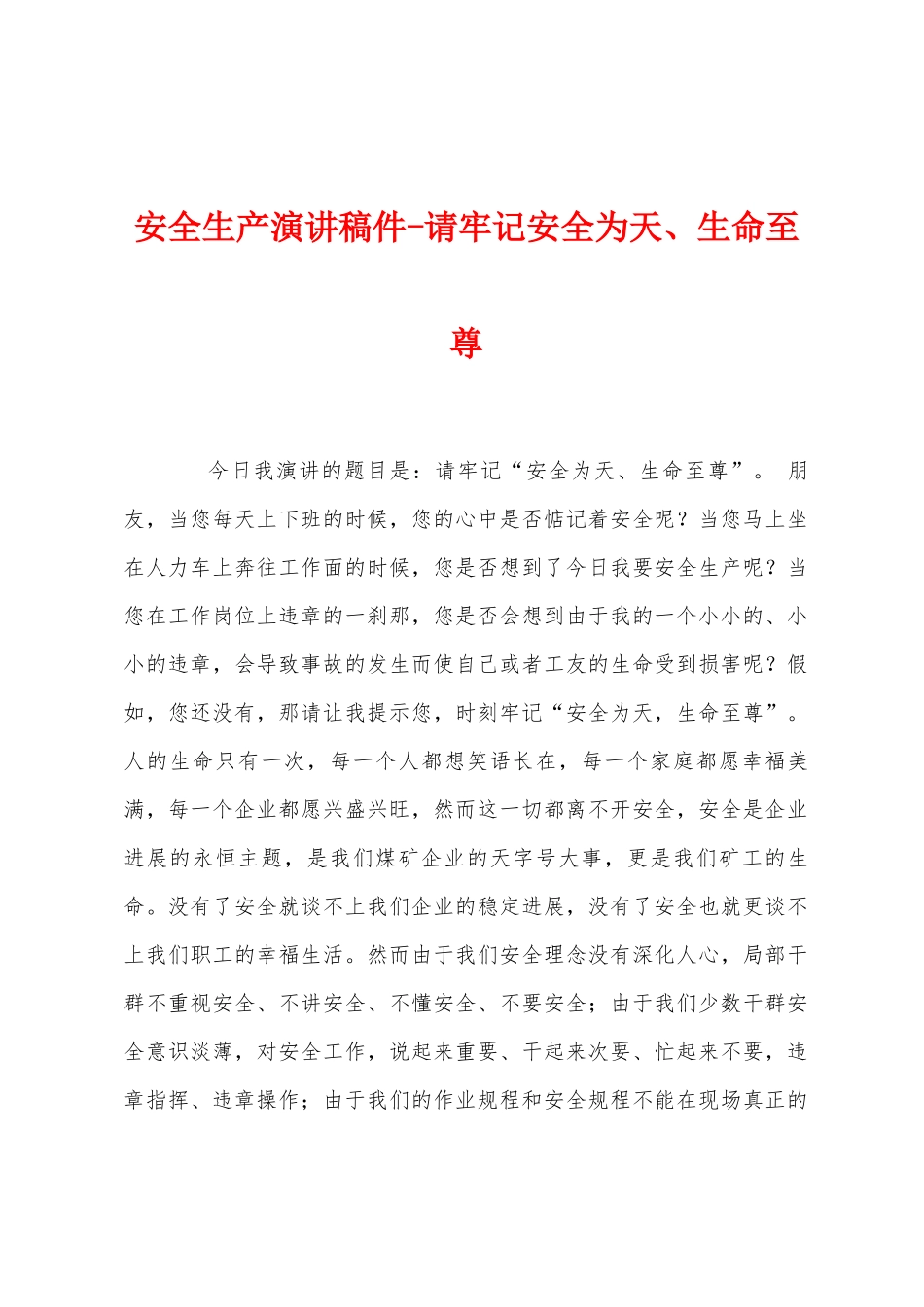 安全生产演讲稿件-请牢记安全为天、生命至尊

今日我演讲的题目是：请牢记“安全为天、生命至尊”。 朋友，当您每天上下班的时候，您的心中是否惦记着安全呢？当您马上坐在人力车上奔往工作面的时候，您是否想到了今日我要安全生产呢？当您在工作岗位上违章的一刹那，您是否会想到由于我的一个小小的、小小的违章，会导致事故的发生而使自己或者工友的生命受到损害呢？假如，您还没有，那请让我提示您，时刻牢记“安全为天，生命至尊”。人的生命只有一次，每一个人都想笑语长在，每一个家庭都愿幸福美满，每一个企业都愿兴盛兴旺，然而这一切都离不开安全，安全是企业进展的永恒主题，是我们煤矿企业的天字号大事，更是我们矿工的生命。没有了安全就谈不上我们企业的稳定进展，没有了安全也就更谈不上我们职工的幸福生活。然而由于我们安全理念没有深化人心，局部干群不重视安全、不讲安全、不懂安全、不要安全；由于我们少数干群安全意识淡薄，对安全工作，说起来重要、干起来次要、忙起来不要，违章指挥、违章操作；由于我们的作业规程和安全规程不能在现场真正的